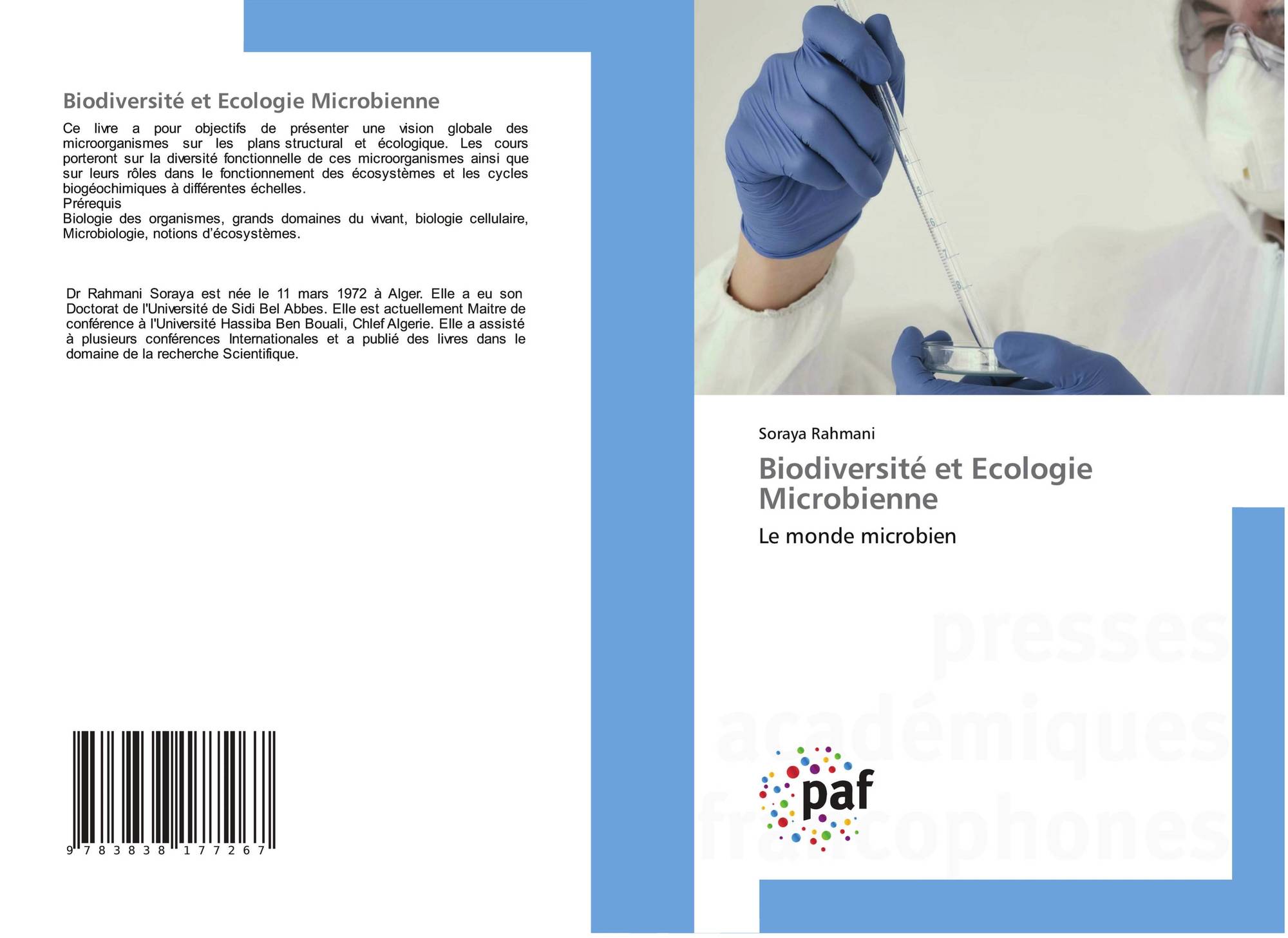 Biodiversité et Ecologie Microbienne

Ce livre a pour objectifs de présenter une vision globale des microorganismes sur les plans structural et écologique. Les cours porteront sur la diversité fonctionnelle de ces microorganismes ainsi que sur leurs rôles dans le fonctionnement des écosystèmes et les cycles biogéochimiques à différentes échelles.
Prérequis
Biologie des organismes, grands domaines du vivant, biologie cellulaire, Microbiologie, notions d'écosystèmes.

Dr Rahmani Soraya est née le 11 mars 1972 à Alger. Elle a eu son Doctorat de l'Université de Sidi Bel Abbes. Elle est actuellement Maitre de conférence à l'Université Hassiba Ben Bouali, Chlef Algerie. Elle a assisté à plusieurs conférences Internationales et a publié des livres dans le domaine de la recherche Scientifique.

9 783838 177267

Soraya Rahmani

Biodiversité et Ecologie Microbienne

Le monde microbien

presses académiques francophones

paf